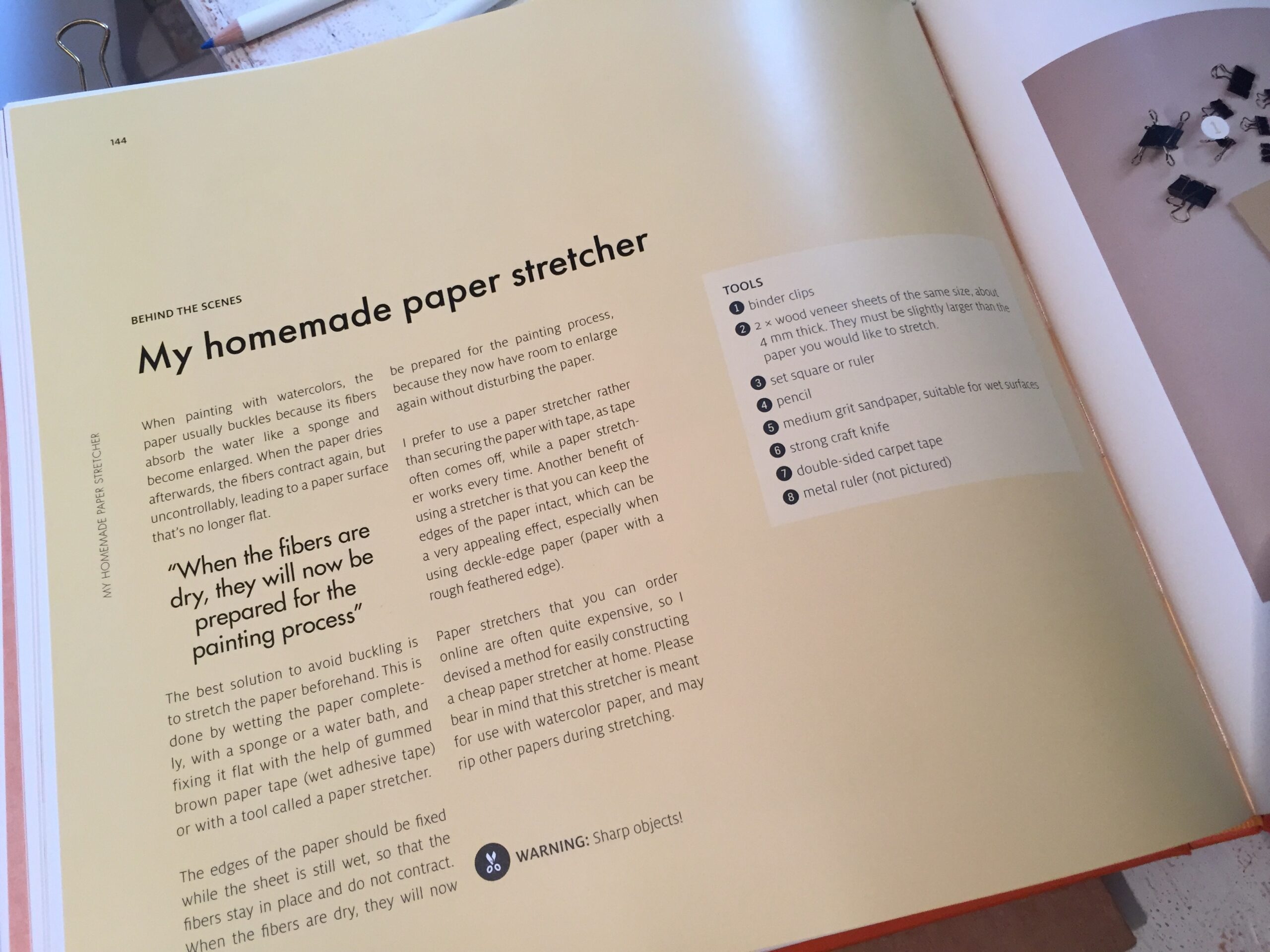 144

MY HOMEMADE PAPER STRETCHER

BEHIND THE SCENES

My homemade paper stretcher

When painting with watercolors, the paper usually buckles because its fibers absorb the water like a sponge and become enlarged. When the paper dries afterwards, the fibers contract again, but uncontrollably, leading to a paper surface that's no longer flat.

"When the fibers are dry, they will now be prepared for the painting process"

The best solution to avoid buckling is to stretch the paper beforehand. This is done by wetting the paper completely, with a sponge or a water bath, and fixing it flat with the help of gummed brown paper tape (wet adhesive tape) or with a tool called a paper stretcher.

The edges of the paper should be fixed while the sheet is still wet, so that the fibers stay in place and do not contract. When the fibers are dry, they will now be prepared for the painting process, because they now have room to enlarge again without disturbing the paper.

I prefer to use a paper stretcher rather than securing the paper with tape, as tape often comes off, while a paper stretcher works every time. Another benefit of using a stretcher is that you can keep the edges of the paper intact, which can be a very appealing effect, especially when using deckle-edge paper (paper with a rough feathered edge).

Paper stretchers that you can order online are often quite expensive, so I devised a method for easily constructing a cheap paper stretcher at home. Please bear in mind that this stretcher is meant for use with watercolor paper, and may rip other papers during stretching.

WARNING: Sharp objects!

TOOLS
1 binder clips
2 2 × wood veneer sheets of the same size, about 4 mm thick. They must be slightly larger than the paper you would like to stretch.
3 set square or ruler
4 pencil
5 medium grit sandpaper, suitable for wet surfaces
6 strong craft knife
7 double-sided carpet tape
8 metal ruler (not pictured)

1